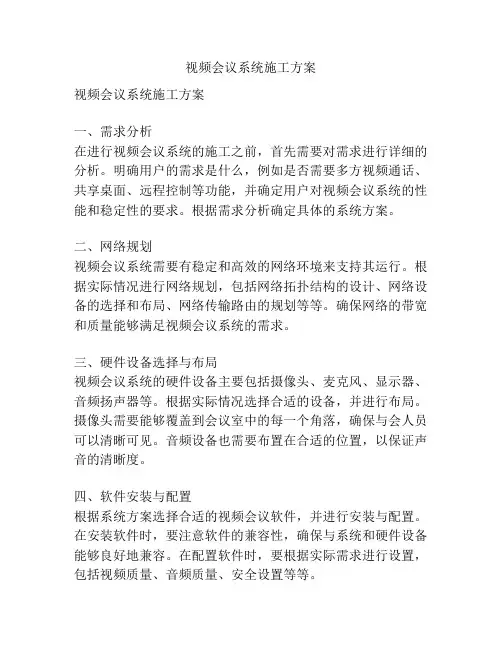 视频会议系统施工方案

视频会议系统施工方案

一、需求分析
在进行视频会议系统的施工之前，首先需要对需求进行详细的分析。明确用户的需求是什么，例如是否需要多方视频通话、共享桌面、远程控制等功能，并确定用户对视频会议系统的性能和稳定性的要求。根据需求分析确定具体的系统方案。

二、网络规划
视频会议系统需要有稳定和高效的网络环境来支持其运行。根据实际情况进行网络规划，包括网络拓扑结构的设计、网络设备的选择和布局、网络传输路由的规划等等。确保网络的带宽和质量能够满足视频会议系统的需求。

三、硬件设备选择与布局
视频会议系统的硬件设备主要包括摄像头、麦克风、显示器、音频扬声器等。根据实际情况选择合适的设备，并进行布局。摄像头需要能够覆盖到会议室中的每一个角落，确保与会人员可以清晰可见。音频设备也需要布置在合适的位置，以保证声音的清晰度。

四、软件安装与配置
根据系统方案选择合适的视频会议软件，并进行安装与配置。在安装软件时，要注意软件的兼容性，确保与系统和硬件设备能够良好地兼容。在配置软件时，要根据实际需求进行设置，包括视频质量、音频质量、安全设置等等。